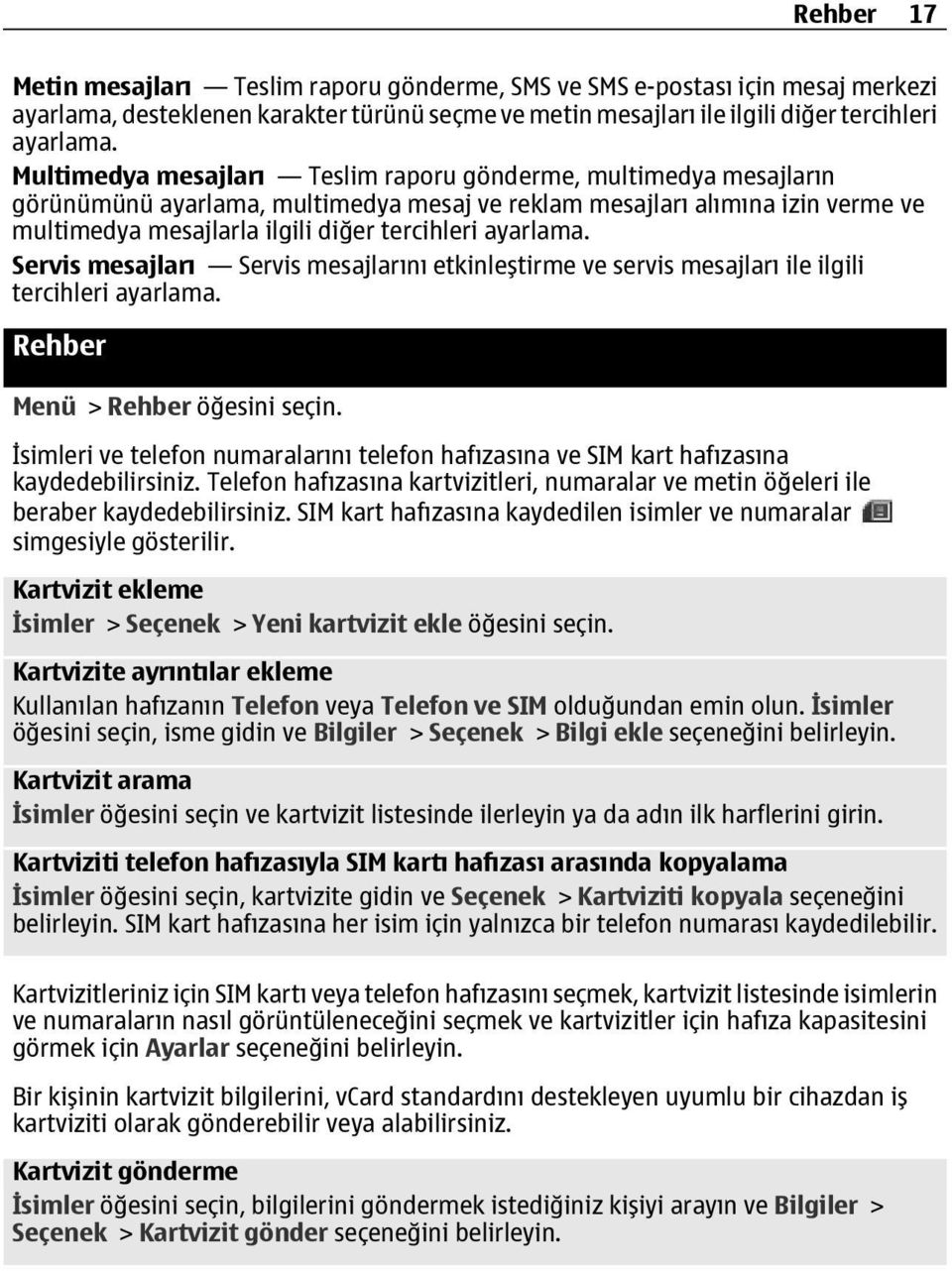 Rehber 17

Metin mesajları — Teslim raporu gönderme, SMS ve SMS e-postası için mesaj merkezi ayarlama, desteklenen karakter türünü seçme ve metin mesajları ile ilgili diğer tercihleri ayarlama.
Multimedya mesajları — Teslim raporu gönderme, multimedya mesajların görünümünü ayarlama, multimedya mesaj ve reklam mesajları alımına izin verme ve multimedya mesajlarla ilgili diğer tercihleri ayarlama.
Servis mesajları — Servis mesajlarını etkinleştirme ve servis mesajları ile ilgili tercihleri ayarlama.

Rehber

Menü > Rehber öğesini seçin.

İsimleri ve telefon numaralarını telefon hafızasına ve SIM kart hafızasına kaydedebilirsiniz. Telefon hafızasına kartvizitleri, numaralar ve metin öğeleri ile beraber kaydedebilirsiniz. SIM kart hafızasına kaydedilen isimler ve numaralar simgesiyle gösterilir.

Kartvizit ekleme
İsimler > Seçenek > Yeni kartvizit ekle öğesini seçin.

Kartvizite ayrıntılar ekleme
Kullanılan hafızanın Telefon veya Telefon ve SIM olduğundan emin olun. İsimler öğesini seçin, isme gidin ve Bilgiler > Seçenek > Bilgi ekle seçeneğini belirleyin.

Kartvizit arama
İsimler öğesini seçin ve kartvizit listesinde ilerleyin ya da adın ilk harflerini girin.

Kartviziti telefon hafızasıyla SIM kartı hafızası arasında kopyalama
İsimler öğesini seçin, kartvizite gidin ve Seçenek > Kartviziti kopyala seçeneğini belirleyin. SIM kart hafızasına her isim için yalnızca bir telefon numarası kaydedilebilir.

Kartvizitleriniz için SIM kartı veya telefon hafızasını seçmek, kartvizit listesinde isimlerin ve numaraların nasıl görüntüleneceğini seçmek ve kartvizitler için hafıza kapasitesini görmek için Ayarlar seçeneğini belirleyin.

Bir kişinin kartvizit bilgilerini, vCard standardını destekleyen uyumlu bir cihazdan iş kartviziti olarak gönderebilir veya alabilirsiniz.

Kartvizit gönderme
İsimler öğesini seçin, bilgilerini göndermek istediğiniz kişiyi arayın ve Bilgiler > Seçenek > Kartvizit gönder seçeneğini belirleyin.